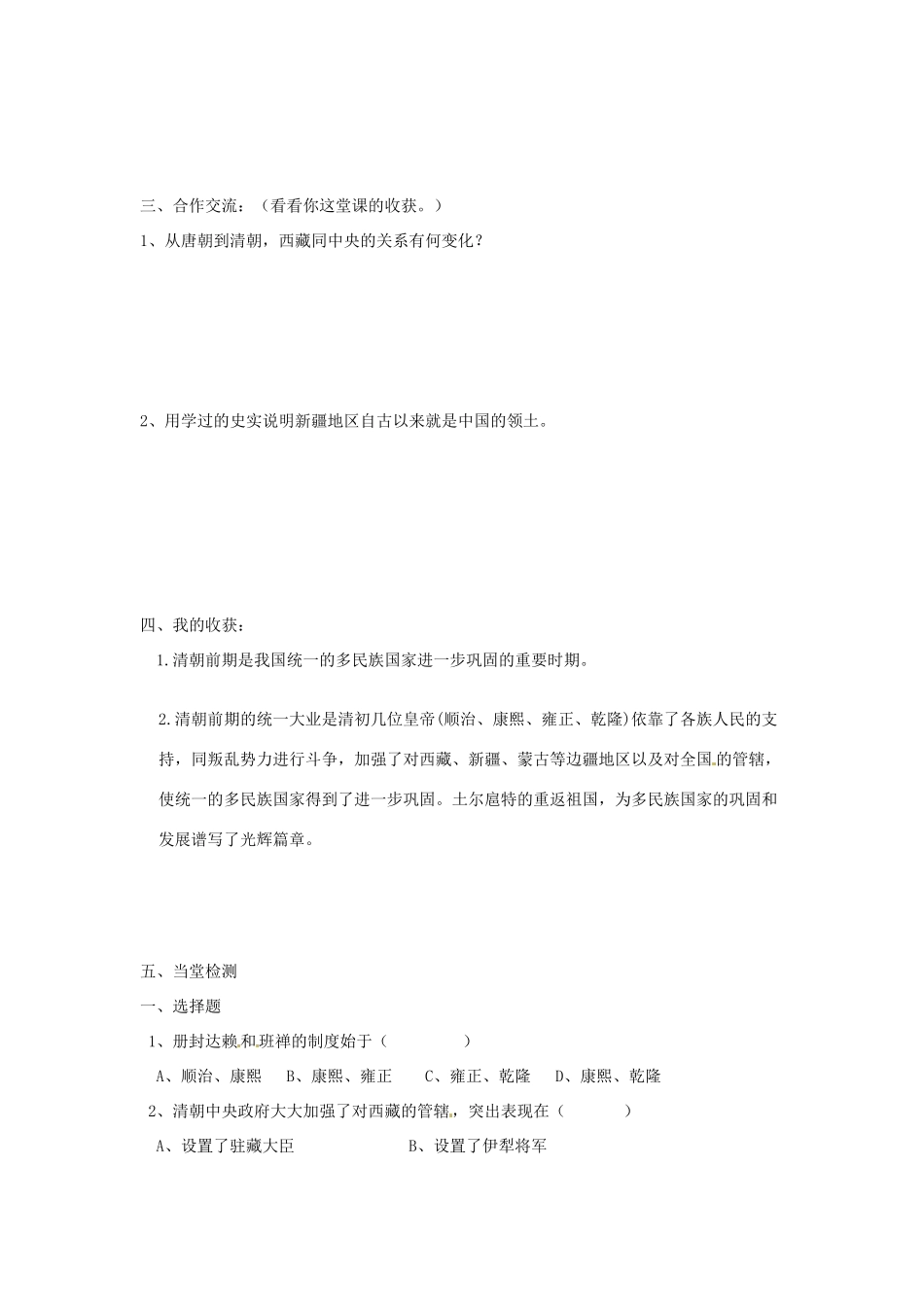 三、合作交流：（看看你这堂课的收获。）

1、从唐朝到清朝，西藏同中央的关系有何变化？

2、用学过的史实说明新疆地区自古以来就是中国的领土。

四、我的收获：

1.清朝前期是我国统一的多民族国家进一步巩固的重要时期。

2.清朝前期的统一大业是清初几位皇帝(顺治、康熙、雍正、乾隆)依靠了各族人民的支持，同叛乱势力进行斗争，加强了对西藏、新疆、蒙古等边疆地区以及对全国的管辖，使统一的多民族国家得到了进一步巩固。土尔扈特的重返祖国，为多民族国家的巩固和发展谱写了光辉篇章。

五、当堂检测

一、选择题

1、册封达赖和班禅的制度始于（　　　）

A、顺治、康熙　B、康熙、雍正　C、雍正、乾隆　D、康熙、乾隆

2、清朝中央政府大大加强了对西藏的管辖，突出表现在（　　　）

A、设置了驻藏大臣　　　B、设置了伊犁将军